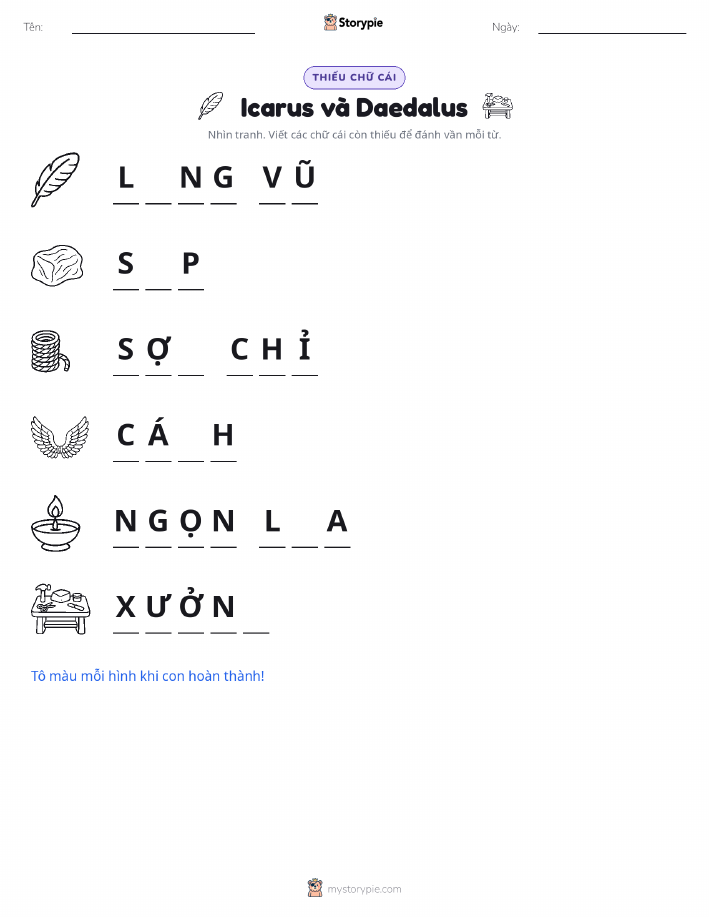 Tên: ____ Storypie Ngày: ____

THIẾU CHỮ CÁI

Icarus và Daedalus

Nhìn tranh. Viết các chữ cái còn thiếu để đánh vần mỗi từ.

L ____ N G V Ũ

S ____ P

S Ợ ____ C H Ỉ

C Á ____ H

N G Ọ N L ____ A

X Ư Ở N ____

Tô màu mỗi hình khi con hoàn thành!

mystorypie.com